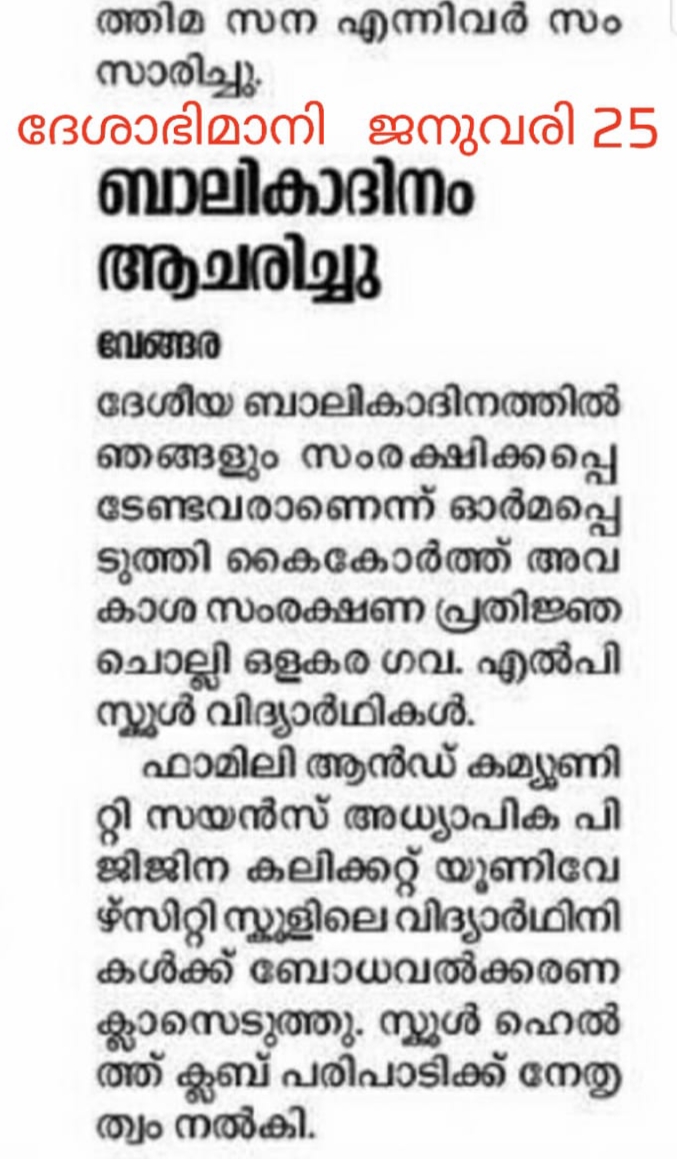 ത്തിമ സന എന്നിവർ സംസാരിച്ചു.

ദേശാഭിമാനി ജനുവരി 25

ബാലികാദിനം ആചരിച്ചു

വേങ്ങര

ദേശീയ ബാലികാദിനത്തിൽ ഞങ്ങളും സംരക്ഷിക്കപ്പെടേണ്ടവരാണെന്ന് ഓർമപ്പെടുത്തി കൈകോർത്ത് അവകാശ സംരക്ഷണ പ്രതിജ്ഞ ചൊല്ലി ഒളകര ഗവ. എൽപി സ്കൂൾ വിദ്യാർഥികൾ.

ഫാമിലി ആൻഡ് കമ്യൂണിറ്റി സയൻസ് അധ്യാപിക പി ജിജിന കലിക്കറ്റ് യൂണിവേഴ്സിറ്റി സ്കൂളിലെ വിദ്യാർഥിനികൾക്ക് ബോധവൽക്കരണ ക്ലാസെടുത്തു. സ്കൂൾ ഹെൽത്ത് ക്ലബ് പരിപാടിക്ക് നേതൃത്വം നൽകി.